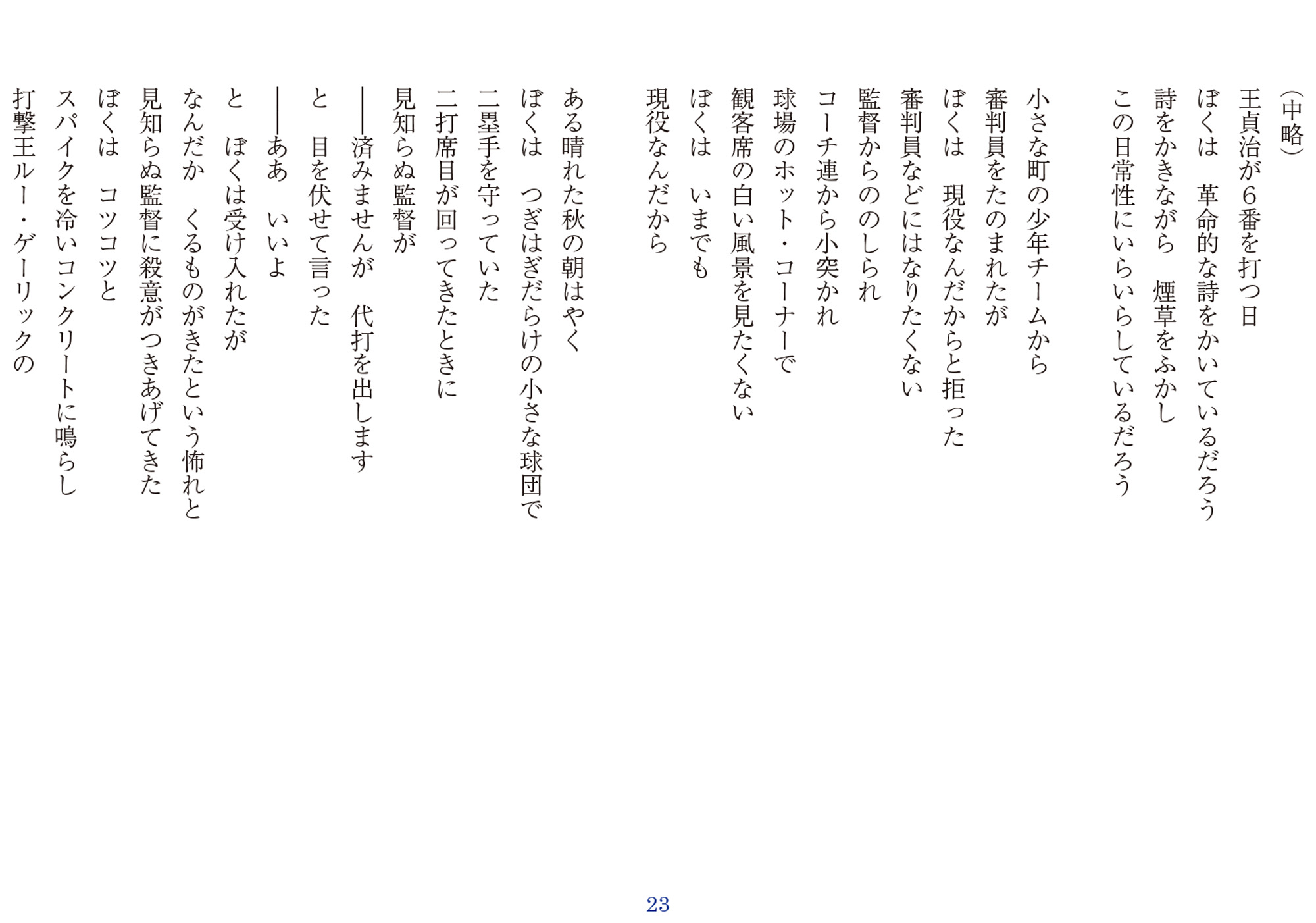 （中略）
王貞治が６番を打つ日
ぼくは　革命的な詩をかいているだろう
詩をかきながら　煙草をふかし
この日常性にいらいらしているだろう

小さな町の少年チームから
審判員をたのまれたが
ぼくは　現役なんだからと拒った
審判員などにはなりたくない
監督からののしられ
コーチ連から小突かれ
球場のホット・コーナーで
観客席の白い風景を見たくない
ぼくは　いまでも
現役なんだから

ある晴れた秋の朝はやく
ぼくは　つぎはぎだらけの小さな球団で
二塁手を守っていた
二打席目が回ってきたときに
見知らぬ監督が
――済みませんが　代打を出します
と　目を伏せて言った
――ああ　いいよ
と　ぼくは受け入れたが
なんだか　くるものがきたという怖れと
見知らぬ監督に殺意がつきあげてきた
ぼくは　コツコツと
スパイクを冷いコンクリートに鳴らし
打撃王ルー・ゲーリックの

23